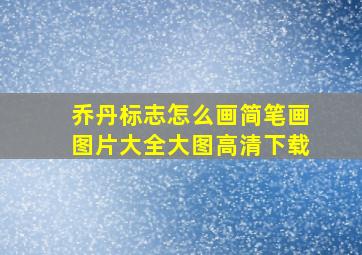 乔丹标志怎么画简笔画图片大全大图高清下载